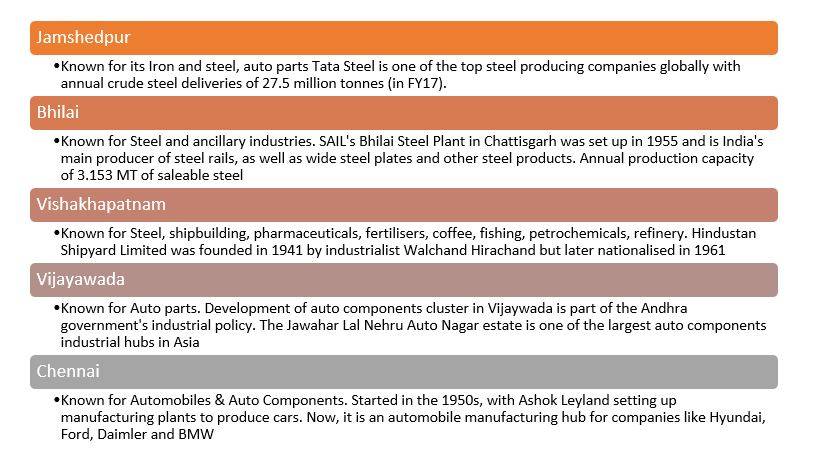 Jamshedpur

•Known for its Iron and steel, auto parts Tata Steel is one of the top steel producing companies globally with annual crude steel deliveries of 27.5 million tonnes (in FY17).

Bhilai

•Known for Steel and ancillary industries. SAIL's Bhilai Steel Plant in Chattisgarh was set up in 1955 and is India's main producer of steel rails, as well as wide steel plates and other steel products. Annual production capacity of 3.153 MT of saleable steel

Vishakhapatnam

•Known for Steel, shipbuilding, pharmaceuticals, fertilisers, coffee, fishing, petrochemicals, refinery. Hindustan Shipyard Limited was founded in 1941 by industrialist Walchand Hirachand but later nationalised in 1961

Vijayawada

•Known for Auto parts. Development of auto components cluster in Vijaywada is part of the Andhra government's industrial policy. The Jawahar Lal Nehru Auto Nagar estate is one of the largest auto components industrial hubs in Asia

Chennai

•Known for Automobiles & Auto Components. Started in the 1950s, with Ashok Leyland setting up manufacturing plants to produce cars. Now, it is an automobile manufacturing hub for companies like Hyundai, Ford, Daimler and BMW